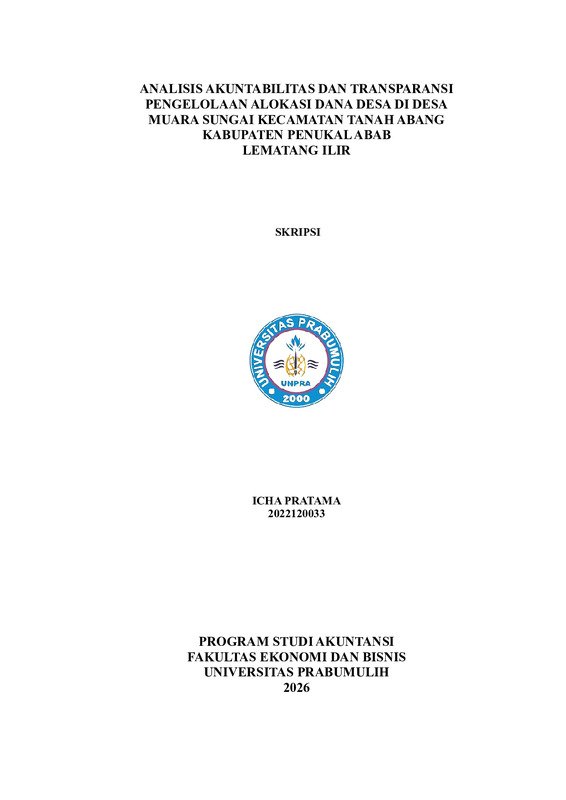 ANALISIS AKUNTABILITAS DAN TRANSPARANSI
PENGELOLAAN ALOKASI DANA DESA DI DESA
MUARA SUNGAI KECAMATAN TANAH ABANG
KABUPATEN PENUKAL ABAB
LEMATANG ILIR

SKRIPSI

UNIVERSITAS PRABUMULIH
UNPRA
2000

ICHA PRATAMA
2022120033

PROGRAM STUDI AKUNTANSI
FAKULTAS EKONOMI DAN BISNIS
UNIVERSITAS PRABUMULIH
2026